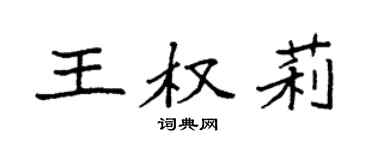 王权莉

词典网